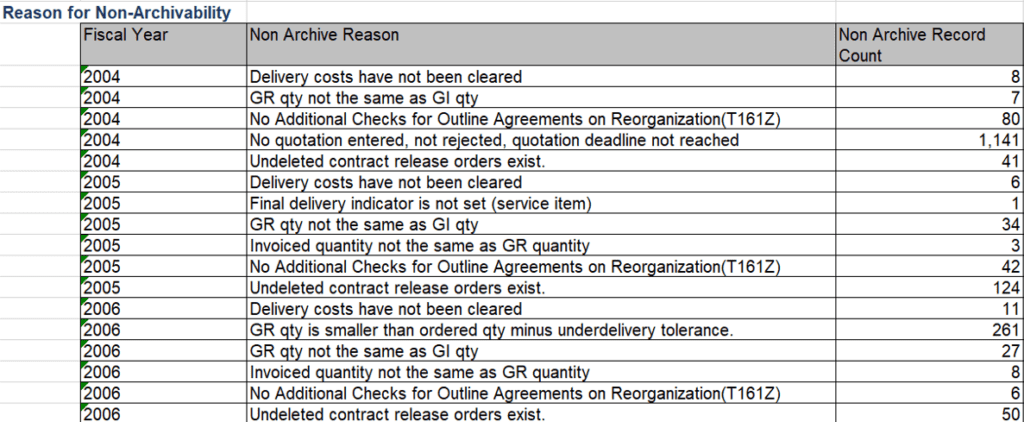 Reason for Non-Archivability

| Fiscal Year | Non Archive Reason | Non Archive Record Count |
|---|---|---|
| 2004 | Delivery costs have not been cleared | 8 |
| 2004 | GR qty not the same as GI qty | 7 |
| 2004 | No Additional Checks for Outline Agreements on Reorganization(T161Z) | 80 |
| 2004 | No quotation entered, not rejected, quotation deadline not reached | 1,141 |
| 2004 | Undeleted contract release orders exist. | 41 |
| 2005 | Delivery costs have not been cleared | 6 |
| 2005 | Final delivery indicator is not set (service item) | 1 |
| 2005 | GR qty not the same as GI qty | 34 |
| 2005 | Invoiced quantity not the same as GR quantity | 3 |
| 2005 | No Additional Checks for Outline Agreements on Reorganization(T161Z) | 42 |
| 2005 | Undeleted contract release orders exist. | 124 |
| 2006 | Delivery costs have not been cleared | 11 |
| 2006 | GR qty is smaller than ordered qty minus underdelivery tolerance. | 261 |
| 2006 | GR qty not the same as GI qty | 27 |
| 2006 | Invoiced quantity not the same as GR quantity | 8 |
| 2006 | No Additional Checks for Outline Agreements on Reorganization(T161Z) | 6 |
| 2006 | Undeleted contract release orders exist. | 50 |